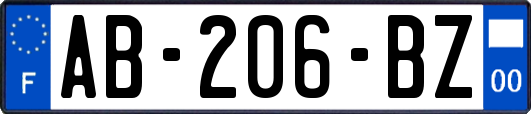 F
AB-206-BZ
00